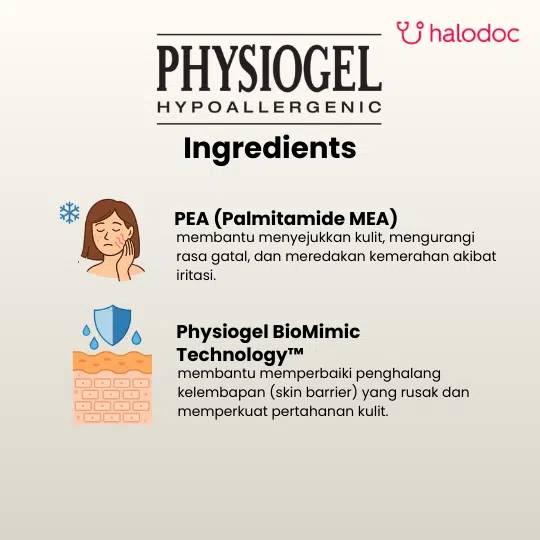 halodoc

PHYSIOGEL
HYPOALLERGENIC

Ingredients

PEA (Palmitamide MEA)
membantu menyejukkan kulit, mengurangi rasa gatal, dan meredakan kemerahan akibat iritasi.

Physiogel BioMimic Technology™
membantu memperbaiki penghalang kelembapan (skin barrier) yang rusak dan memperkuat pertahanan kulit.